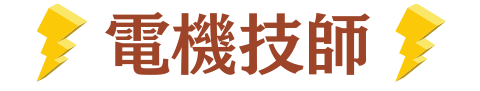 電機技師